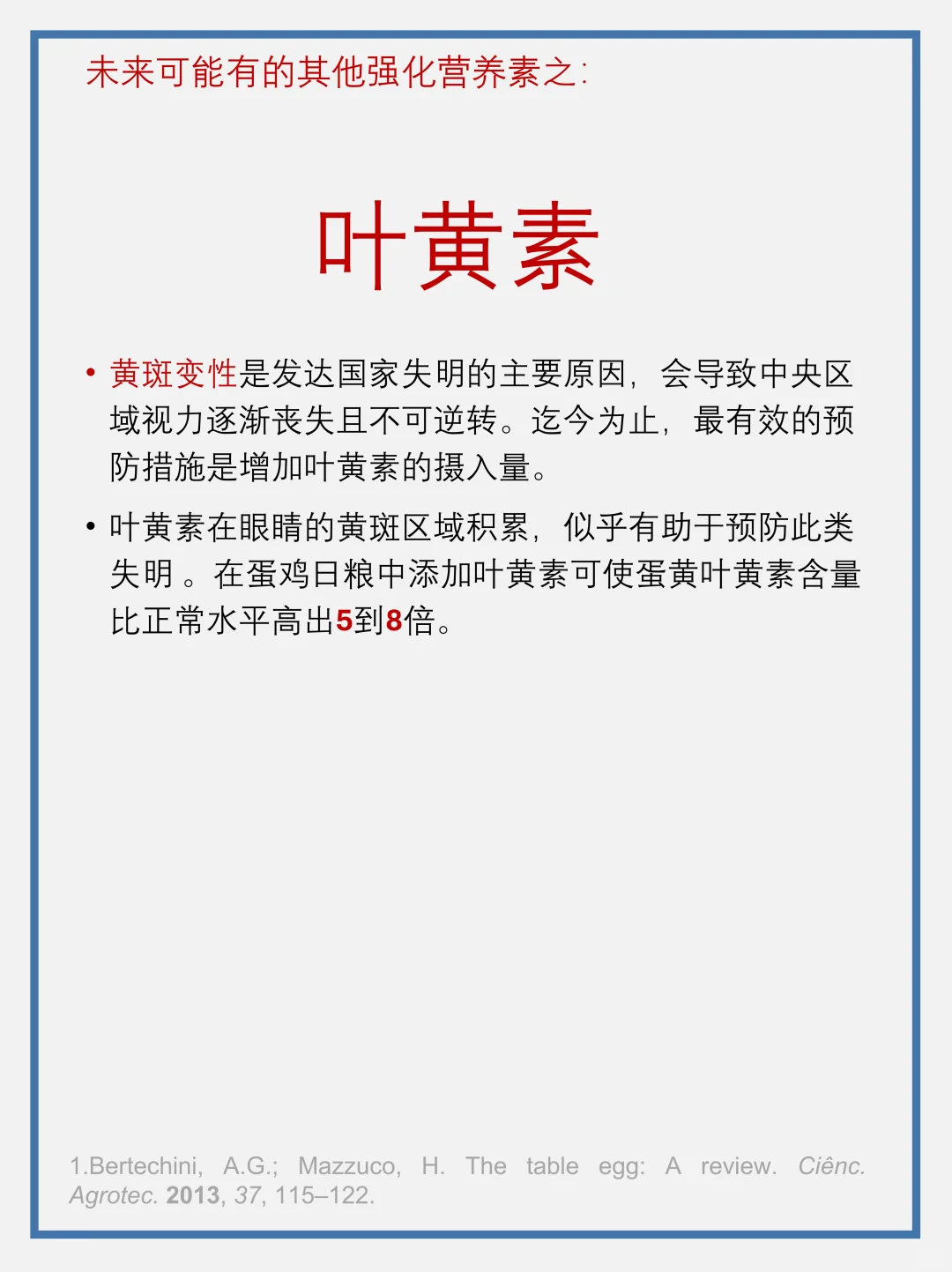 未来可能有的其他强化营养素之:

叶黄素

• 黄斑变性是发达国家失明的主要原因，会导致中央区域视力逐渐丧失且不可逆转。迄今为止，最有效的预防措施是增加叶黄素的摄入量。

• 叶黄素在眼睛的黄斑区域积累，似乎有助于预防此类失明 。在蛋鸡日粮中添加叶黄素可使蛋黄叶黄素含量比正常水平高出5到8倍。

1.Bertechini, A.G.; Mazzuco, H. The table egg: A review. Ciênc. Agrotec. 2013, 37, 115–122.